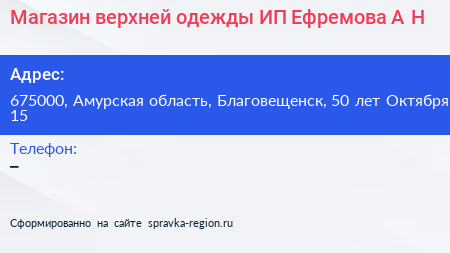 Магазин верхней одежды ИП Ефремова А Н

Адрес:

675000, Амурская область, Благовещенск, 50 лет Октября 15

Телефон:

–

Сформированно на сайте spravka-region.ru